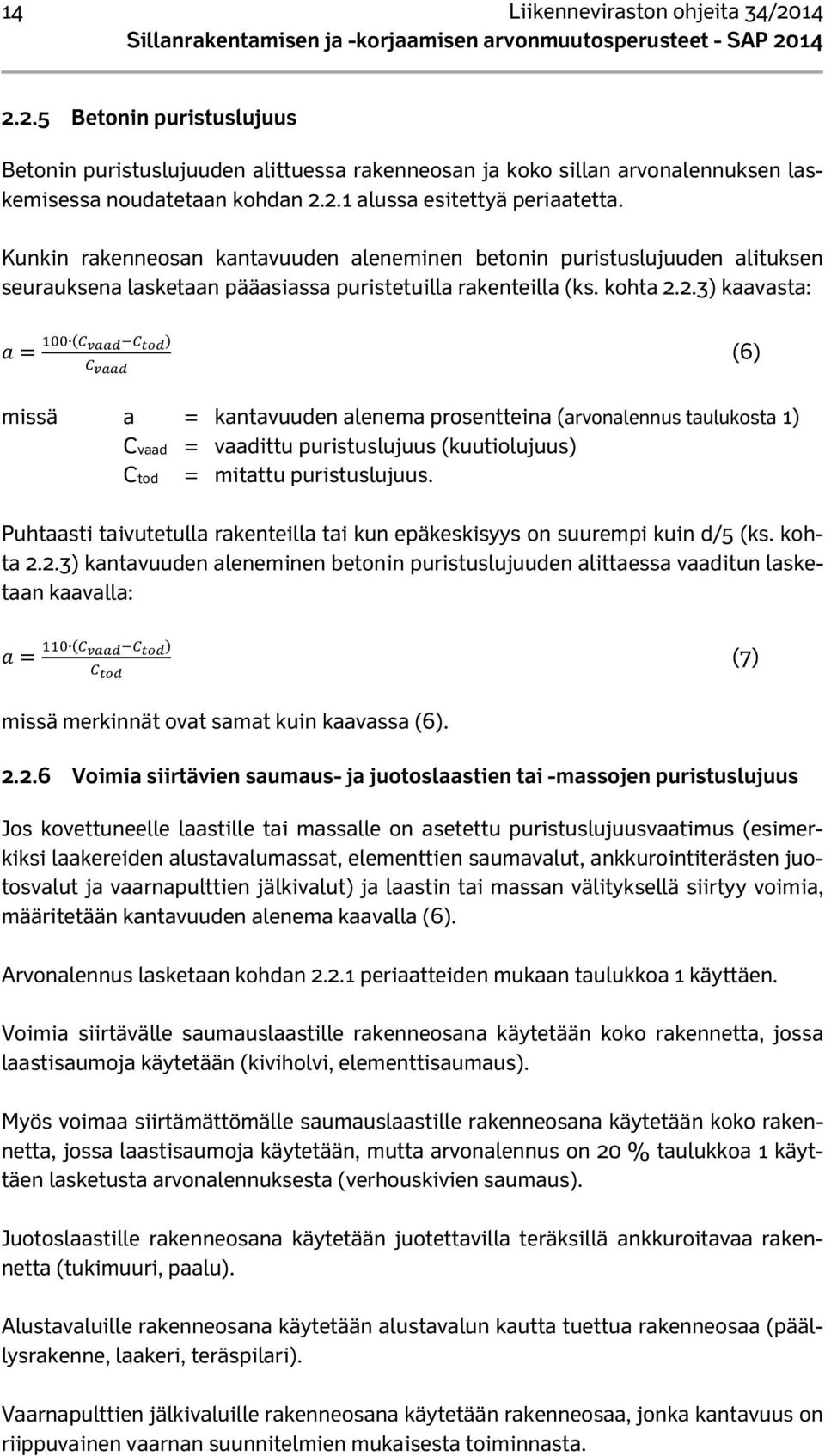 14 Liikenneviraston ohjeita 34/2014
Sillanrakentamisen ja -korjaamisen arvonmuutosperusteet - SAP 2014

2.2.5 Betonin puristuslujuus

Betonin puristuslujuuden alittuessa rakenneosan ja koko sillan arvonalennuksen laskemisessa noudatetaan kohdan 2.2.1 alussa esitettyä periaatetta.

Kunkin rakenneosan kantavuuden aleneminen betonin puristuslujuuden alituksen seurauksena lasketaan pääasiassa puristetuilla rakenteilla (ks. kohta 2.2.3) kaavasta:

$a = \frac{100 \cdot (C_{vaad} - C_{tod})}{C_{vaad}}$ (6)

missä a = kantavuuden alenema prosentteina (arvonalennus taulukosta 1)
$C_{vaad}$ = vaadittu puristuslujuus (kuutiolujuus)
$C_{tod}$ = mitattu puristuslujuus.

Puhtaasti taivutetulla rakenteilla tai kun epäkeskisyys on suurempi kuin d/5 (ks. kohta 2.2.3) kantavuuden aleneminen betonin puristuslujuuden alittaessa vaaditun lasketaan kaavalla:

$a = \frac{110 \cdot (C_{vaad} - C_{tod})}{C_{tod}}$ (7)

missä merkinnät ovat samat kuin kaavassa (6).

2.2.6 Voimia siirtävien saumaus- ja juotoslaastien tai -massojen puristuslujuus

Jos kovettuneelle laastille tai massalle on asetettu puristuslujuusvaatimus (esimerkiksi laakereiden alustavalumassat, elementtien saumavalut, ankkurointiterästen juotosvalut ja vaarnapulttien jälkivalut) ja laastin tai massan välityksellä siirtyy voimia, määritetään kantavuuden alenema kaavalla (6).

Arvonalennus lasketaan kohdan 2.2.1 periaatteiden mukaan taulukkoa 1 käyttäen.

Voimia siirtävälle saumauslaastille rakenneosana käytetään koko rakennetta, jossa laastisaumoja käytetään (kiviholvi, elementtisaumaus).

Myös voimaa siirtämättömälle saumauslaastille rakenneosana käytetään koko rakennetta, jossa laastisaumoja käytetään, mutta arvonalennus on 20 % taulukkoa 1 käyttäen lasketusta arvonalennuksesta (verhouskivien saumaus).

Juotoslaastille rakenneosana käytetään juotettavilla teräksillä ankkuroitavaa rakennetta (tukimuuri, paalu).

Alustavaluille rakenneosana käytetään alustavalun kautta tuettua rakenneosaa (päällysrakenne, laakeri, teräspilari).

Vaarnapulttien jälkivaluille rakenneosana käytetään rakenneosaa, jonka kantavuus on riippuvainen vaarnan suunnitelmien mukaisesta toiminnasta.